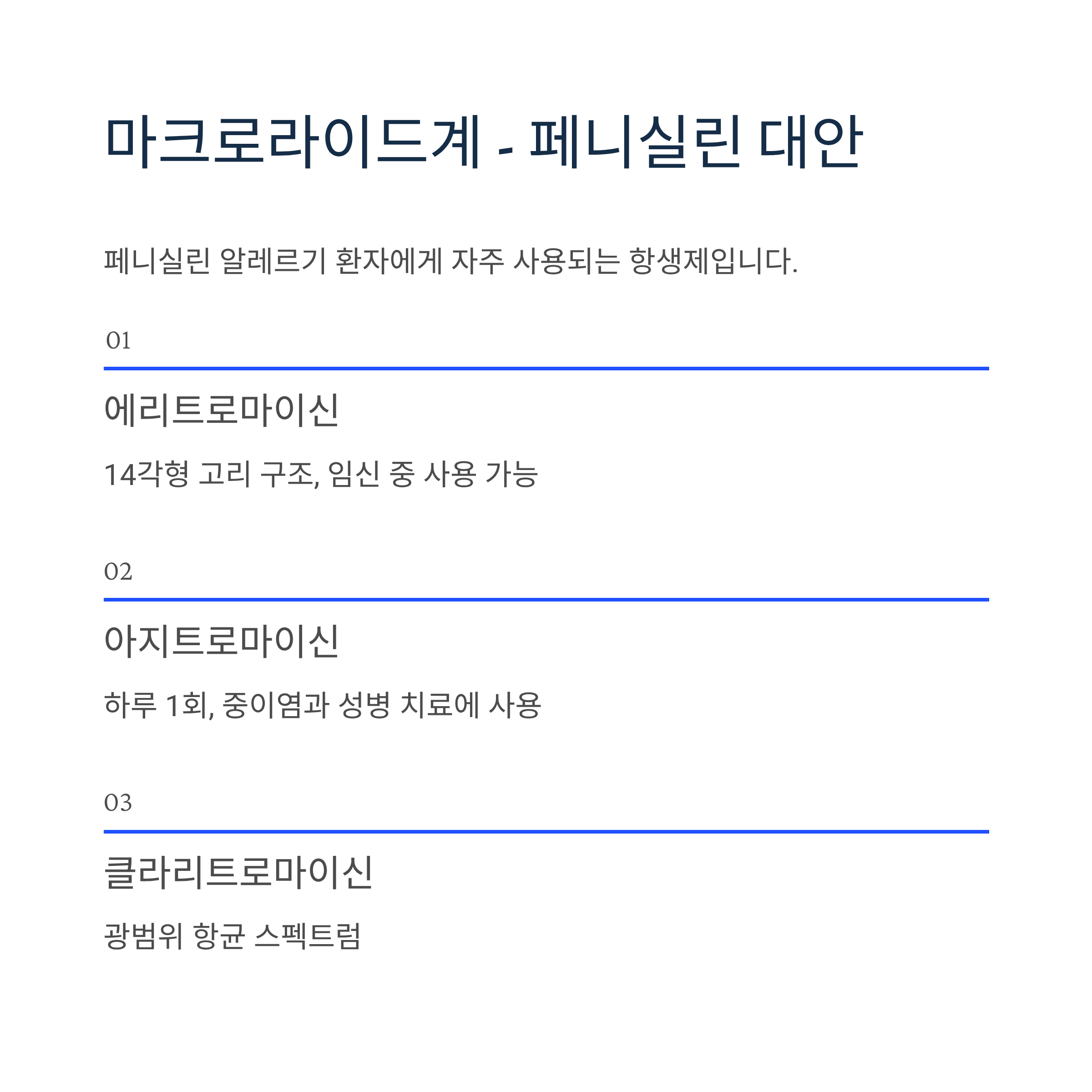 마크로라이드계 - 페니실린 대안

페니실린 알레르기 환자에게 자주 사용되는 항생제입니다.

01

에리트로마이신

14각형 고리 구조, 임신 중 사용 가능

02

아지트로마이신

하루 1회, 중이염과 성병 치료에 사용

03

클라리트로마이신

광범위 항균 스펙트럼